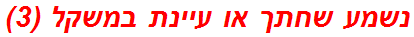 נשמע שחתך או עיינת במשקל (3)